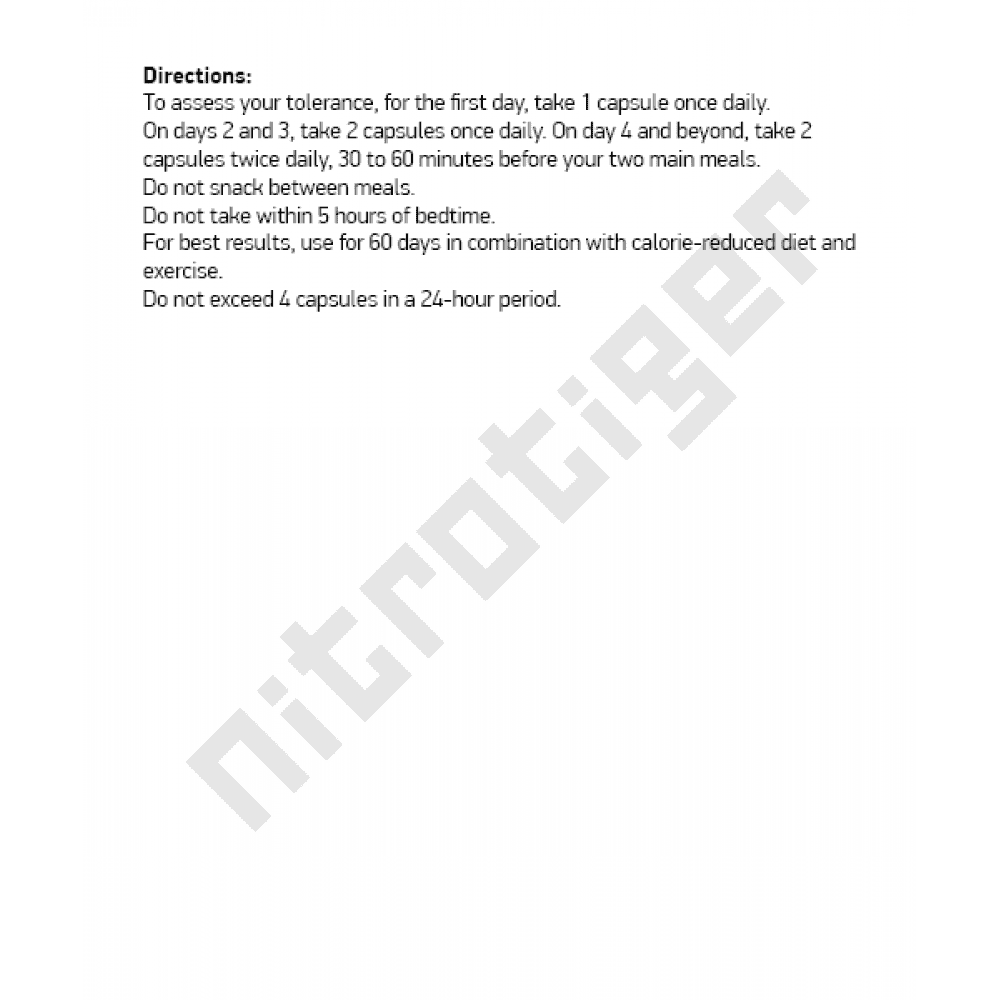 **Directions:**
To assess your tolerance, for the first day, take 1 capsule once daily.
On days 2 and 3, take 2 capsules once daily. On day 4 and beyond, take 2 capsules twice daily, 30 to 60 minutes before your two main meals.
Do not snack between meals.
Do not take within 5 hours of bedtime.
For best results, use for 60 days in combination with calorie-reduced diet and exercise.
Do not exceed 4 capsules in a 24-hour period.

nitrotiger